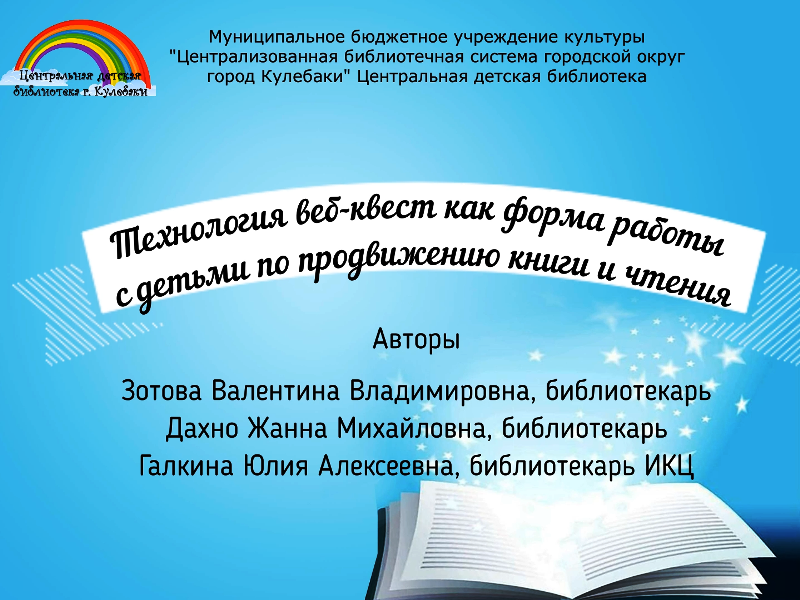 Центральная детская библиотека г. Кулебаки

Муниципальное бюджетное учреждение культуры "Централизованная библиотечная система городской округ город Кулебаки" Центральная детская библиотека

Технология веб-квест как форма работы с детьми по продвижению книги и чтения

Авторы

Зотова Валентина Владимировна, библиотекарь
Дахно Жанна Михайловна, библиотекарь
Галкина Юлия Алексеевна, библиотекарь ИКЦ